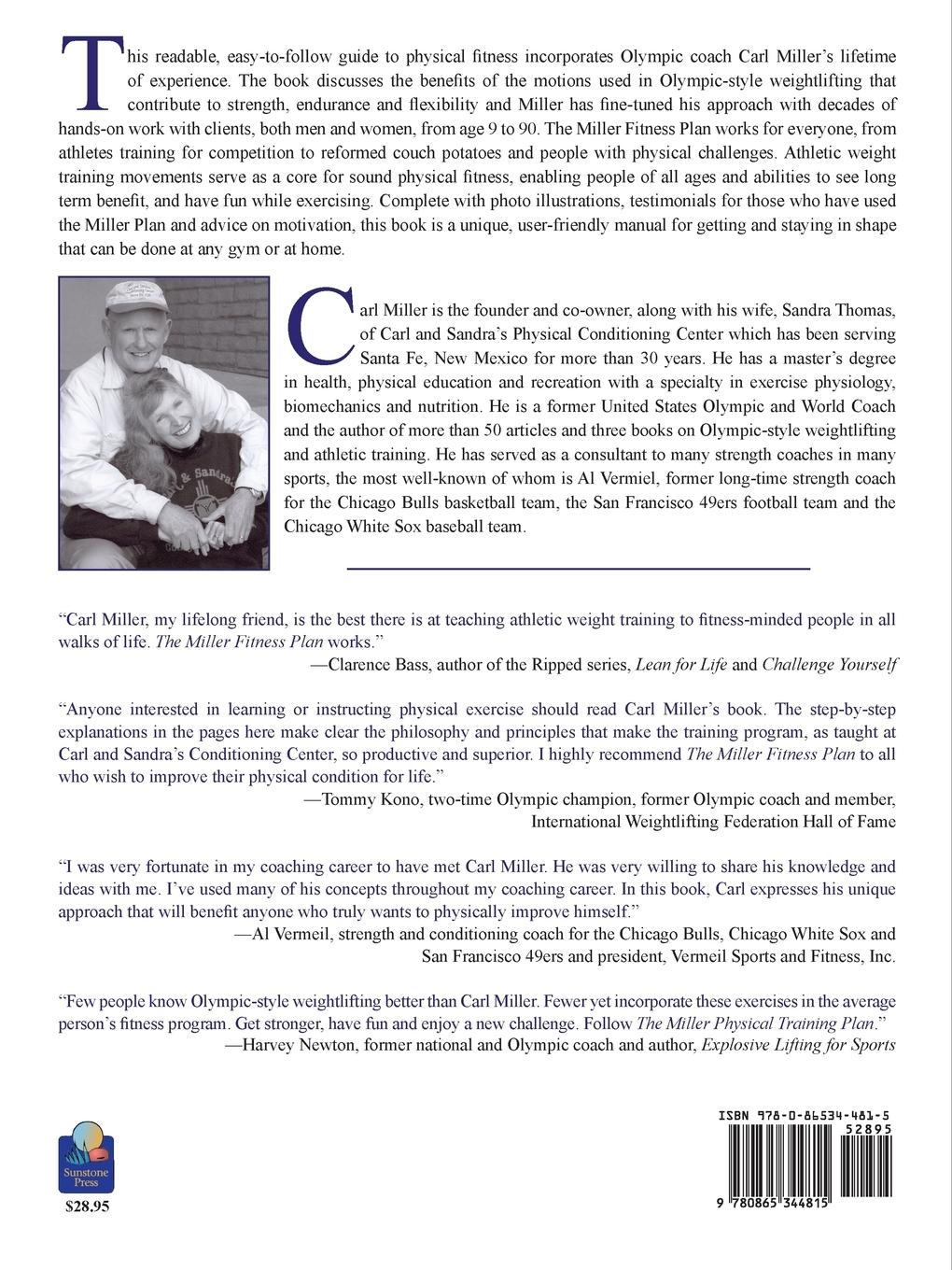 This readable, easy-to-follow guide to physical fitness incorporates Olympic coach Carl Miller's lifetime of experience. The book discusses the benefits of the motions used in Olympic-style weightlifting that contribute to strength, endurance and flexibility and Miller has fine-tuned his approach with decades of hands-on work with clients, both men and women, from age 9 to 90. The Miller Fitness Plan works for everyone, from athletes training for competition to reformed couch potatoes and people with physical challenges. Athletic weight training movements serve as a core for sound physical fitness, enabling people of all ages and abilities to see long term benefit, and have fun while exercising. Complete with photo illustrations, testimonials for those who have used the Miller Plan and advice on motivation, this book is a unique, user-friendly manual for getting and staying in shape that can be done at any gym or at home.

Carl Miller is the founder and co-owner, along with his wife, Sandra Thomas, of Carl and Sandra's Physical Conditioning Center which has been serving Santa Fe, New Mexico for more than 30 years. He has a master's degree in health, physical education and recreation with a specialty in exercise physiology, biomechanics and nutrition. He is a former United States Olympic and World Coach and the author of more than 50 articles and three books on Olympic-style weightlifting and athletic training. He has served as a consultant to many strength coaches in many sports, the most well-known of whom is Al Vermiel, former long-time strength coach for the Chicago Bulls basketball team, the San Francisco 49ers football team and the Chicago White Sox baseball team.

"Carl Miller, my lifelong friend, is the best there is at teaching athletic weight training to fitness-minded people in all walks of life. The Miller Fitness Plan works."
—Clarence Bass, author of the Ripped series, Lean for Life and Challenge Yourself

"Anyone interested in learning or instructing physical exercise should read Carl Miller's book. The step-by-step explanations in the pages here make clear the philosophy and principles that make the training program, as taught at Carl and Sandra's Conditioning Center, so productive and superior. I highly recommend The Miller Fitness Plan to all who wish to improve their physical condition for life."
—Tommy Kono, two-time Olympic champion, former Olympic coach and member, International Weightlifting Federation Hall of Fame

"I was very fortunate in my coaching career to have met Carl Miller. He was very willing to share his knowledge and ideas with me. I've used many of his concepts throughout my coaching career. In this book, Carl expresses his unique approach that will benefit anyone who truly wants to physically improve himself."
—Al Vermeil, strength and conditioning coach for the Chicago Bulls, Chicago White Sox and San Francisco 49ers and president, Vermeil Sports and Fitness, Inc.

"Few people know Olympic-style weightlifting better than Carl Miller. Fewer yet incorporate these exercises in the average person's fitness program. Get stronger, have fun and enjoy a new challenge. Follow The Miller Physical Training Plan."
—Harvey Newton, former national and Olympic coach and author, Explosive Lifting for Sports

Sunstone Press
$28.95

ISBN 978-0-86534-481-5
52895
9 780865 344815